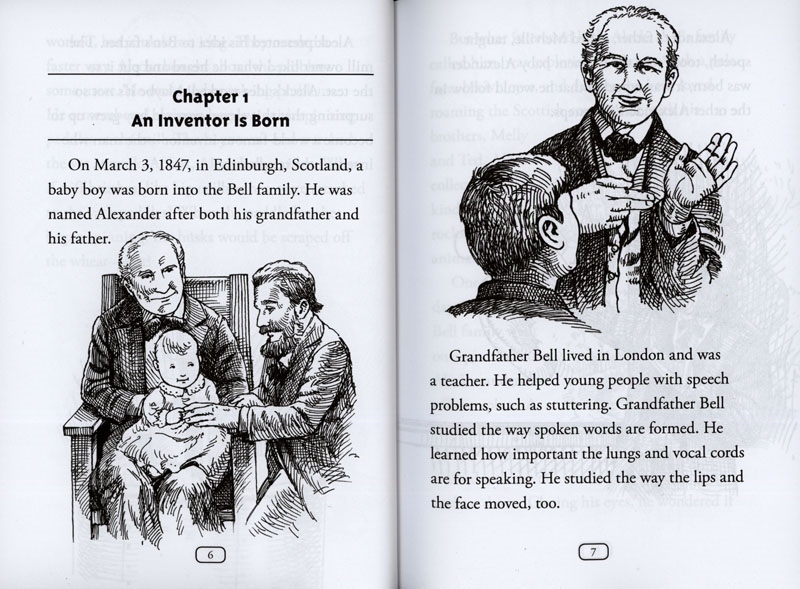 Chapter 1
An Inventor Is Born

On March 3, 1847, in Edinburgh, Scotland, a baby boy was born into the Bell family. He was named Alexander after both his grandfather and his father.

6

Grandfather Bell lived in London and was a teacher. He helped young people with speech problems, such as stuttering. Grandfather Bell studied the way spoken words are formed. He learned how important the lungs and vocal cords are for speaking. He studied the way the lips and the face moved, too.

7